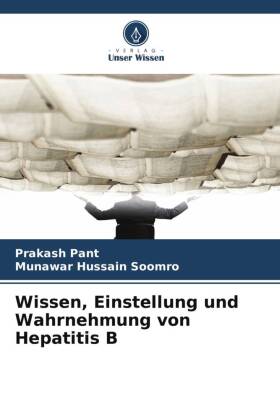 - VERLAG -
Unser Wissen

Prakash Pant
Munawar Hussain Soomro

Wissen, Einstellung und Wahrnehmung von Hepatitis B